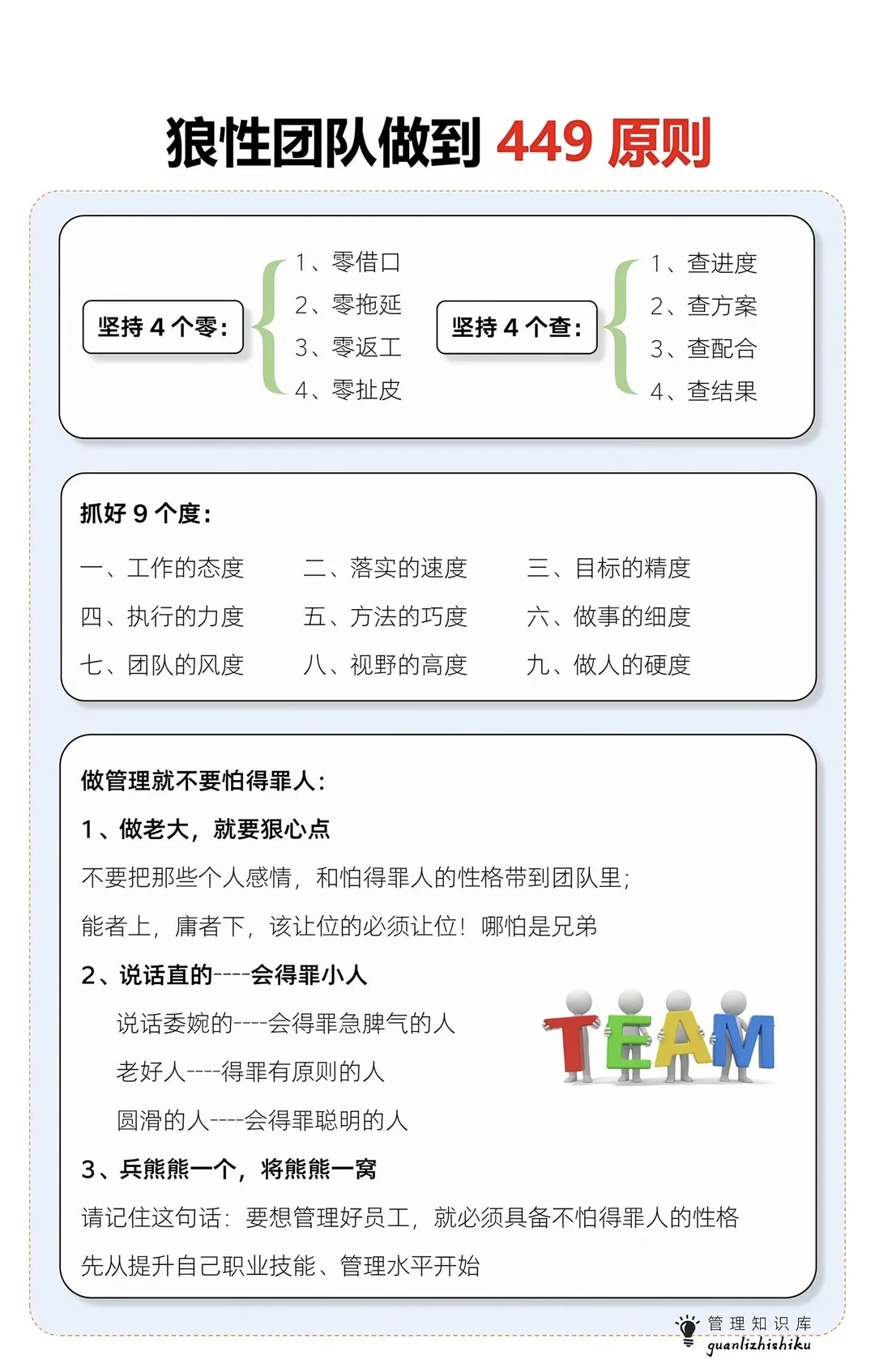 狼性团队做到 449 原则

坚持 4 个零：
1、零借口
2、零拖延
3、零返工
4、零扯皮

坚持 4 个查：
1、查进度
2、查方案
3、查配合
4、查结果

抓好 9 个度：

| 一、工作的态度 | 二、落实的速度 | 三、目标的精度 |
|---|---|---|
| 四、执行的力度 | 五、方法的巧度 | 六、做事的细度 |
| 七、团队的风度 | 八、视野的高度 | 九、做人的硬度 |

做管理就不要怕得罪人：

1、做老大，就要狠心点

不要把那些个人感情，和怕得罪人的性格带到团队里；

能者上，庸者下，该让位的必须让位！哪怕是兄弟

2、说话直的----会得罪小人

说话委婉的----会得罪急脾气的人

老好人----得罪有原则的人

圆滑的人----会得罪聪明的人

TEAM

3、兵熊熊一个，将熊熊一窝

请记住这句话：要想管理好员工，就必须具备不怕得罪人的性格

先从提升自己职业技能、管理水平开始

管理知识库
guanlizhishiku